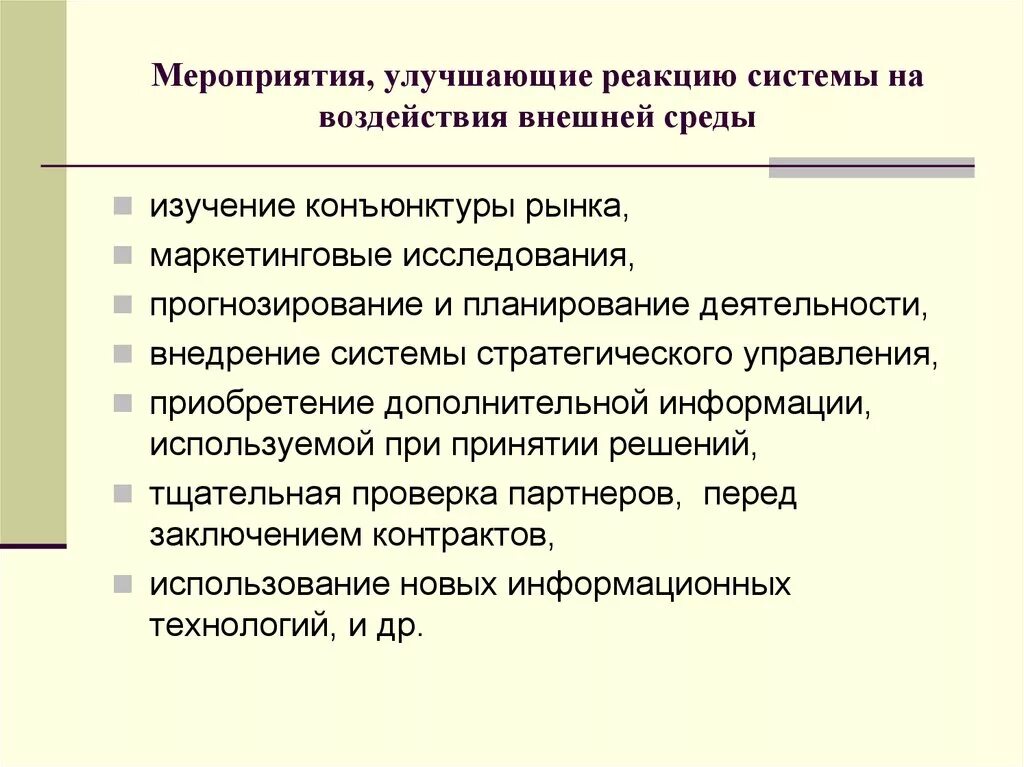 Мероприятия, улучшающие реакцию системы на воздействия внешней среды

- изучение конъюнктуры рынка,
- маркетинговые исследования,
- прогнозирование и планирование деятельности,
- внедрение системы стратегического управления,
- приобретение дополнительной информации, используемой при принятии решений,
- тщательная проверка партнеров,  перед заключением контрактов,
- использование новых информационных технологий, и др.